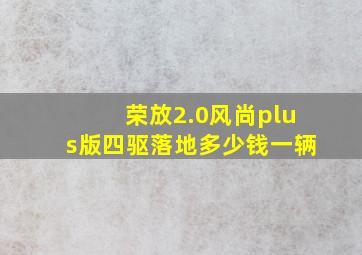 荣放2.0风尚plus版四驱落地多少钱一辆